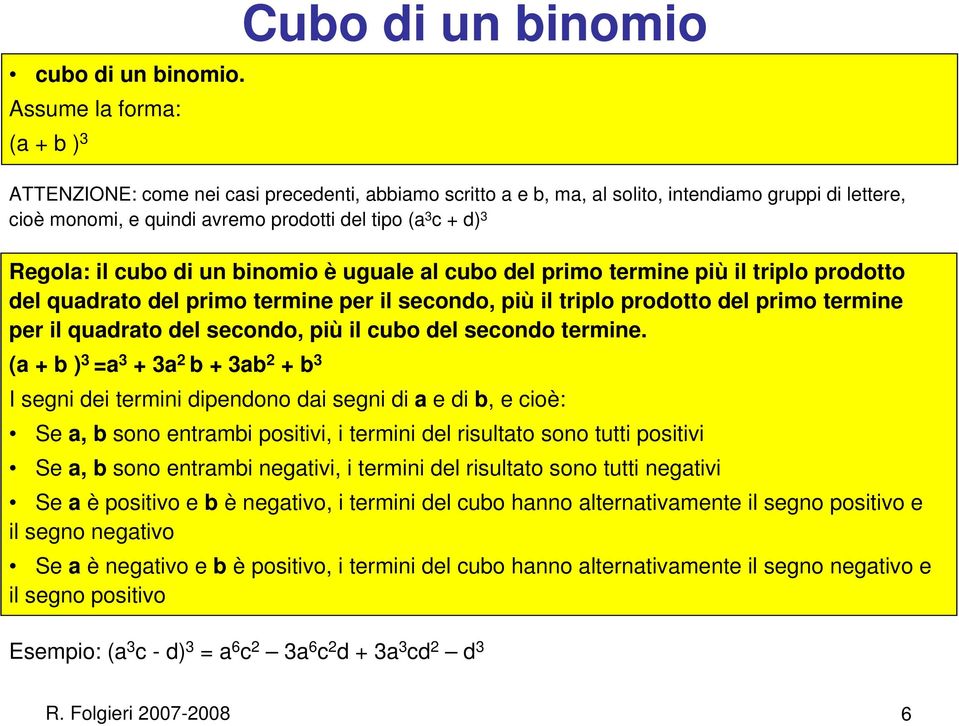 Cubo di un binomio

• cubo di un binomio.
Assume la forma:
$(a + b)^3$

ATTENZIONE: come nei casi precedenti, abbiamo scritto a e b, ma, al solito, intendiamo gruppi di lettere, cioè monomi, e quindi avremo prodotti del tipo $(a^3c + d)^3$

Regola: il cubo di un binomio è uguale al cubo del primo termine più il triplo prodotto del quadrato del primo termine per il secondo, più il triplo prodotto del primo termine per il quadrato del secondo, più il cubo del secondo termine.

$(a + b)^3 = a^3 + 3a^2b + 3ab^2 + b^3$

I segni dei termini dipendono dai segni di a e di b, e cioè:

• Se a, b sono entrambi positivi, i termini del risultato sono tutti positivi

• Se a, b sono entrambi negativi, i termini del risultato sono tutti negativi

• Se a è positivo e b è negativo, i termini del cubo hanno alternativamente il segno positivo e il segno negativo

• Se a è negativo e b è positivo, i termini del cubo hanno alternativamente il segno negativo e il segno positivo

Esempio: $(a^3c - d)^3 = a^6c^2 – 3a^6c^2d + 3a^3cd^2 – d^3$

R. Folgieri 2007-2008

6